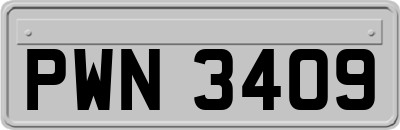 PWN 3409